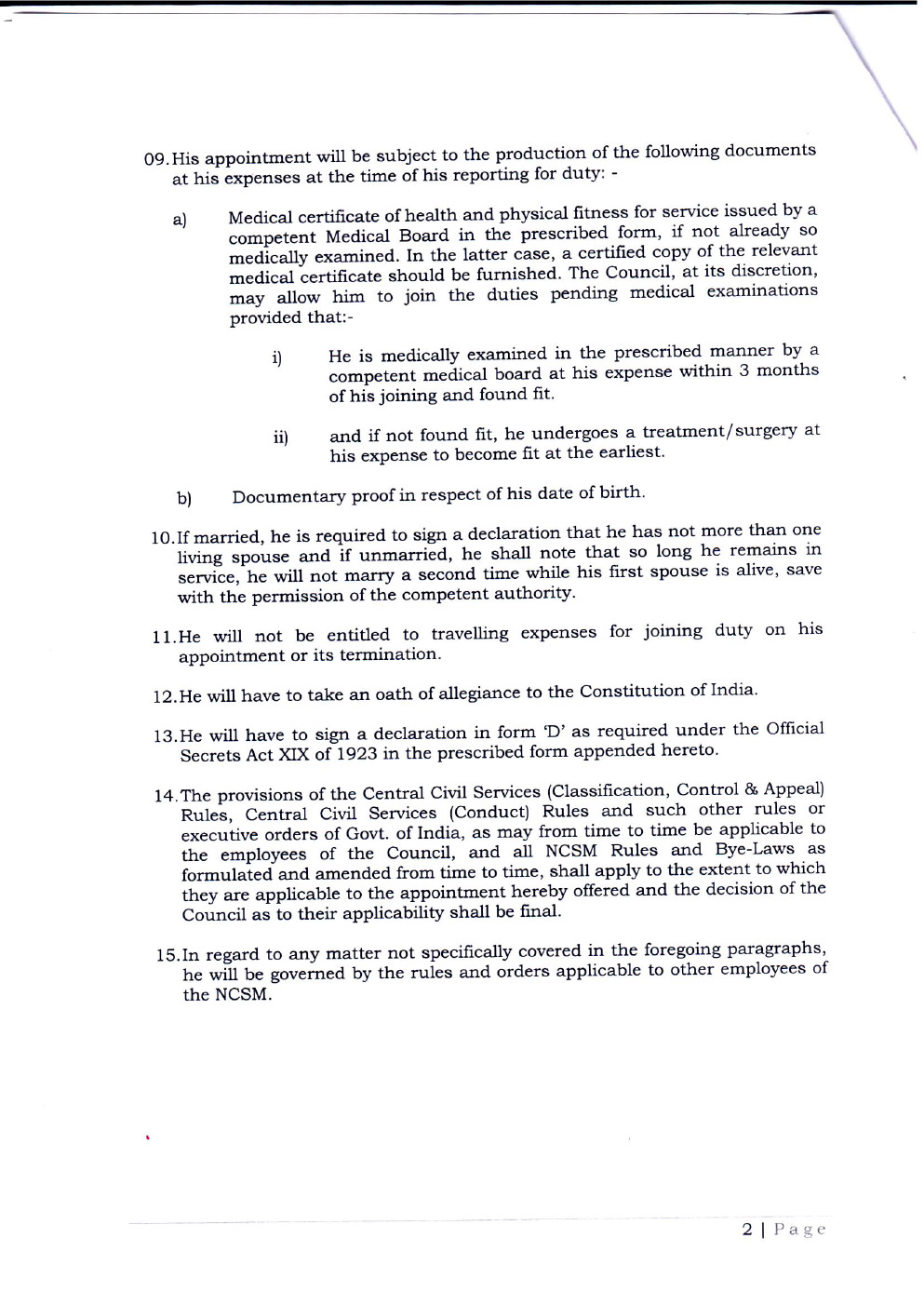 09. His appointment will be subject to the production of the following documents at his expenses at the time of his reporting for duty: -

a) Medical certificate of health and physical fitness for service issued by a competent Medical Board in the prescribed form, if not already so medically examined. In the latter case, a certified copy of the relevant medical certificate should be furnished. The Council, at its discretion, may allow him to join the duties pending medical examinations provided that:-

i) He is medically examined in the prescribed manner by a competent medical board at his expense within 3 months of his joining and found fit.

ii) and if not found fit, he undergoes a treatment/surgery at his expense to become fit at the earliest.

b) Documentary proof in respect of his date of birth.

10. If married, he is required to sign a declaration that he has not more than one living spouse and if unmarried, he shall note that so long he remains in service, he will not marry a second time while his first spouse is alive, save with the permission of the competent authority.

11. He will not be entitled to travelling expenses for joining duty on his appointment or its termination.

12. He will have to take an oath of allegiance to the Constitution of India.

13. He will have to sign a declaration in form 'D' as required under the Official Secrets Act XIX of 1923 in the prescribed form appended hereto.

14. The provisions of the Central Civil Services (Classification, Control & Appeal) Rules, Central Civil Services (Conduct) Rules and such other rules or executive orders of Govt. of India, as may from time to time be applicable to the employees of the Council, and all NCSM Rules and Bye-Laws as formulated and amended from time to time, shall apply to the extent to which they are applicable to the appointment hereby offered and the decision of the Council as to their applicability shall be final.

15. In regard to any matter not specifically covered in the foregoing paragraphs, he will be governed by the rules and orders applicable to other employees of the NCSM.

2 | Page